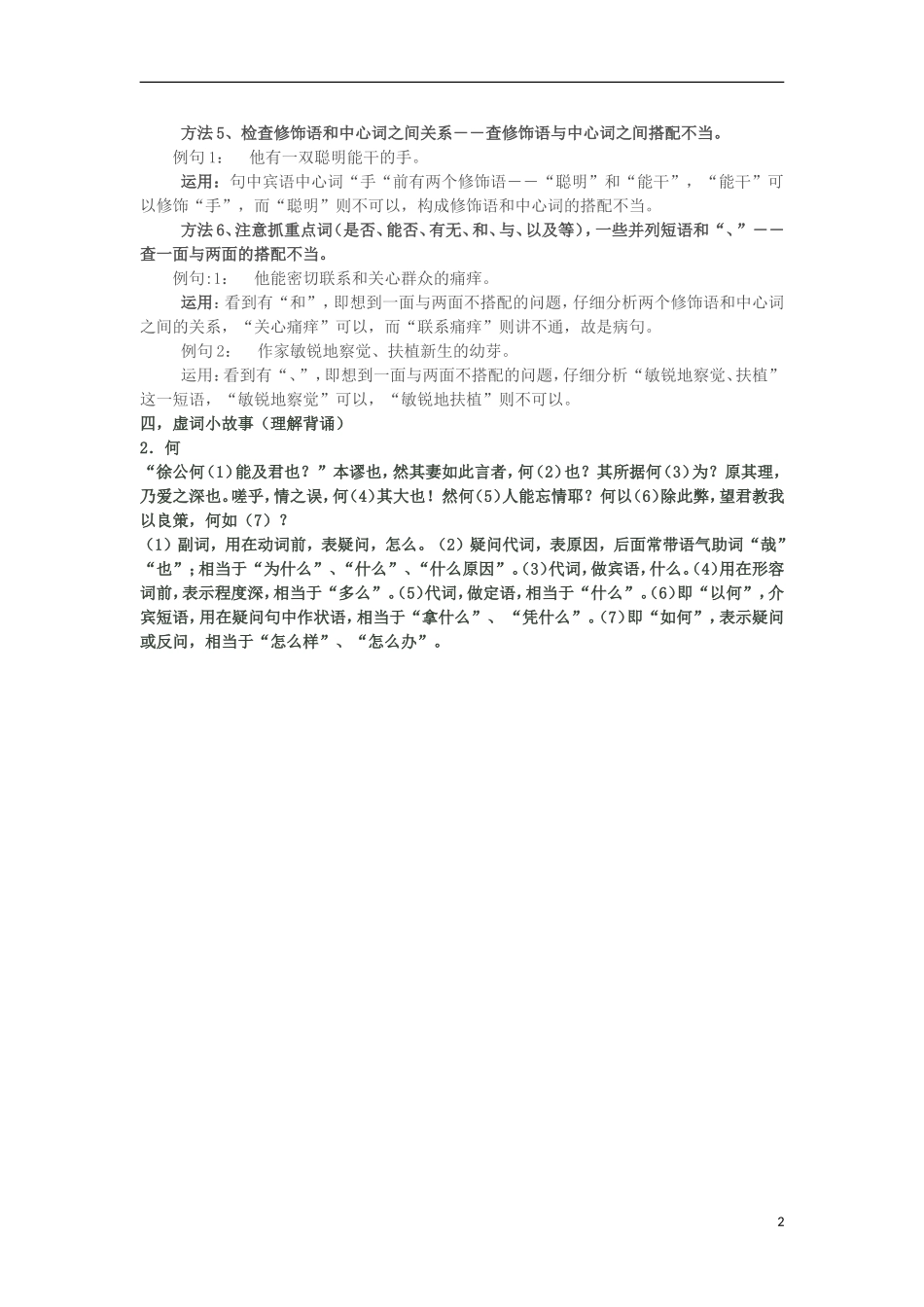 方法5、检查修饰语和中心词之间关系——查修饰语与中心词之间搭配不当。

例句1： 他有一双聪明能干的手。

运用：句中宾语中心词“手“前有两个修饰语——“聪明”和“能干”，“能干”可以修饰“手”，而“聪明”则不可以，构成修饰语和中心词的搭配不当。

方法6、注意抓重点词（是否、能否、有无、和、与、以及等），一些并列短语和“、”——查一面与两面的搭配不当。

例句:1： 他能密切联系和关心群众的痛痒。

运用：看到有“和”，即想到一面与两面不搭配的问题，仔细分析两个修饰语和中心词之间的关系，“关心痛痒”可以，而“联系痛痒”则讲不通，故是病句。

例句2： 作家敏锐地察觉、扶植新生的幼芽。

运用：看到有“、”，即想到一面与两面不搭配的问题，仔细分析“敏锐地察觉、扶植”这一短语，“敏锐地察觉”可以，“敏锐地扶植”则不可以。

四，虚词小故事（理解背诵）

2．何

“徐公何（1）能及君也？”本谬也，然其妻如此言者，何（2）也？其所据何（3）为？原其理，乃爱之深也。嗟乎，情之误，何（4）其大也！然何（5）人能忘情耶？何以（6）除此弊，望君教我以良策，何如（7）？

（1）副词，用在动词前，表疑问，怎么。（2）疑问代词，表原因，后面常带语气助词“哉”“也”；相当于“为什么”、“什么”、“什么原因”。（3）代词，做宾语，什么。（4）用在形容词前，表示程度深，相当于“多么”。（5）代词，做定语，相当于“什么”。（6）即“以何”，介宾短语，用在疑问句中作状语，相当于“拿什么”、“凭什么”。（7）即“如何”，表示疑问或反问，相当于“怎么样”、“怎么办”。

2